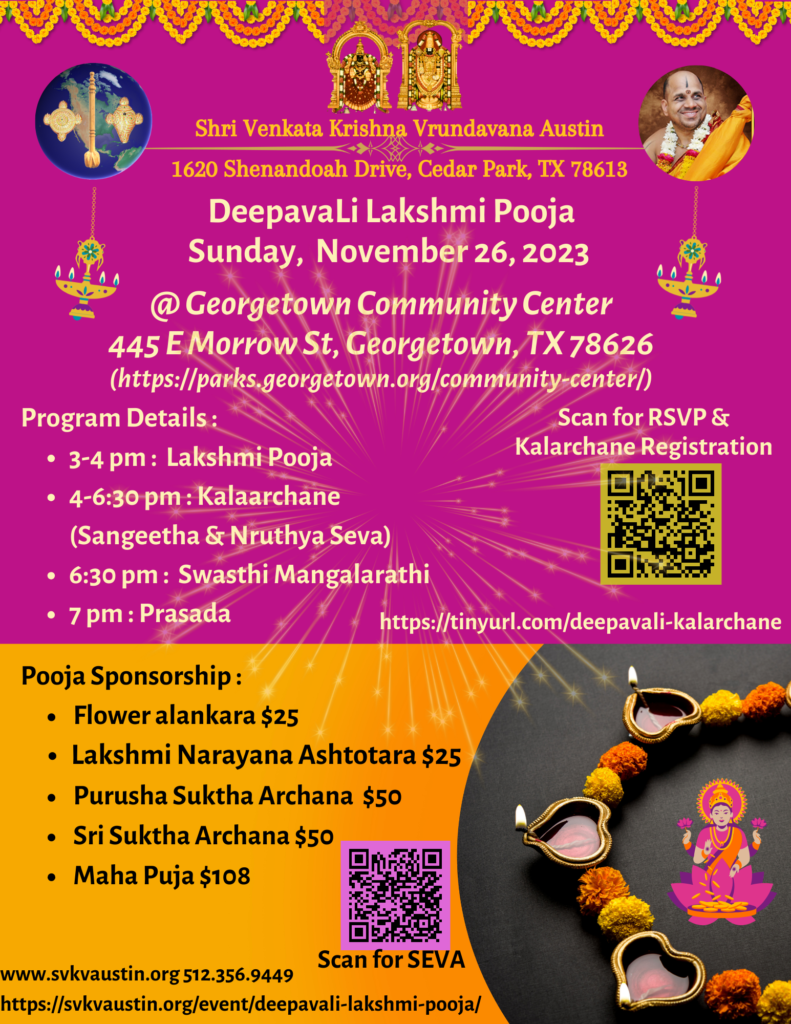 Shri Venkata Krishna Vrundavana Austin
1620 Shenandoah Drive, Cedar Park, TX 78613

DeepavaLi Lakshmi Pooja
Sunday, November 26, 2023

@ Georgetown Community Center
445 E Morrow St, Georgetown, TX 78626
(https://parks.georgetown.org/community-center/)

Program Details :
• 3-4 pm : Lakshmi Pooja
• 4-6:30 pm : Kalaarchane (Sangeetha & Nruthya Seva)
• 6:30 pm : Swasthi Mangalarathi
• 7 pm : Prasada

Scan for RSVP & Kalarchane Registration

https://tinyurl.com/deepavali-kalarchane

Pooja Sponsorship :
• Flower alankara $25
• Lakshmi Narayana Ashtotara $25
• Purusha Suktha Archana $50
• Sri Suktha Archana $50
• Maha Puja $108

Scan for SEVA

www.svkvaustin.org 512.356.9449
https://svkvaustin.org/event/deepavali-lakshmi-pooja/